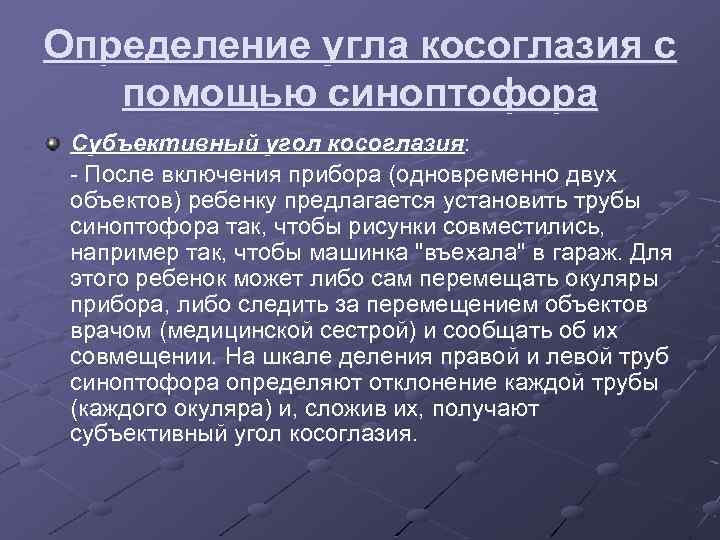 Определение угла косоглазия с помощью синоптофора

Субъективный угол косоглазия:

- После включения прибора (одновременно двух объектов) ребенку предлагается установить трубы синоптофора так, чтобы рисунки совместились, например так, чтобы машинка "въехала" в гараж. Для этого ребенок может либо сам перемещать окуляры прибора, либо следить за перемещением объектов врачом (медицинской сестрой) и сообщать об их совмещении. На шкале деления правой и левой труб синоптофора определяют отклонение каждой трубы (каждого окуляра) и, сложив их, получают субъективный угол косоглазия.